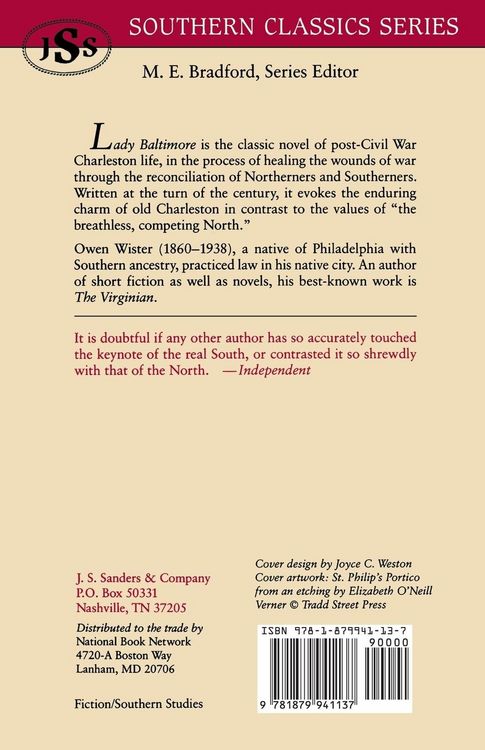 JSS

SOUTHERN CLASSICS SERIES

M. E. Bradford, Series Editor

Lady Baltimore is the classic novel of post-Civil War Charleston life, in the process of healing the wounds of war through the reconciliation of Northerners and Southerners. Written at the turn of the century, it evokes the enduring charm of old Charleston in contrast to the values of "the breathless, competing North."

Owen Wister (1860–1938), a native of Philadelphia with Southern ancestry, practiced law in his native city. An author of short fiction as well as novels, his best-known work is The Virginian.

It is doubtful if any other author has so accurately touched the keynote of the real South, or contrasted it so shrewdly with that of the North. —Independent

J. S. Sanders & Company
P.O. Box 50331
Nashville, TN 37205

Distributed to the trade by
National Book Network
4720-A Boston Way
Lanham, MD 20706

Fiction/Southern Studies

Cover design by Joyce C. Weston
Cover artwork: St. Philip's Portico from an etching by Elizabeth O'Neill Verner © Tradd Street Press

ISBN 978-1-879941-13-7

90000

9 781879 941137